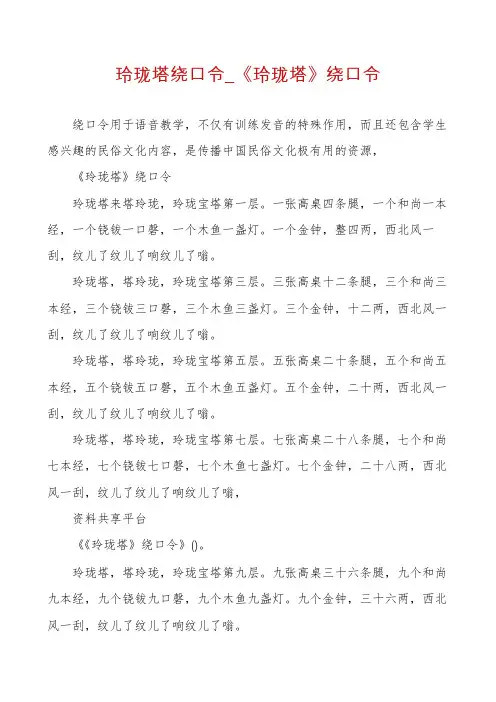 玲珑塔绕口令_《玲珑塔》绕口令

绕口令用于语音教学，不仅有训练发音的特殊作用，而且还包含学生感兴趣的民俗文化内容，是传播中国民俗文化极有用的资源，

《玲珑塔》绕口令

玲珑塔来塔玲珑，玲珑宝塔第一层。一张高桌四条腿，一个和尚一本经，一个铙钹一口磬，一个木鱼一盏灯。一个金钟，整四两，西北风一刮，纹儿了纹儿了响纹儿了嗡。

玲珑塔，塔玲珑，玲珑宝塔第三层。三张高桌十二条腿，三个和尚三本经，三个铙钹三口磬，三个木鱼三盏灯。三个金钟，十二两，西北风一刮，纹儿了纹儿了响纹儿了嗡。

玲珑塔，塔玲珑，玲珑宝塔第五层。五张高桌二十条腿，五个和尚五本经，五个铙钹五口磬，五个木鱼五盏灯。五个金钟，二十两，西北风一刮，纹儿了纹儿了响纹儿了嗡。

玲珑塔，塔玲珑，玲珑宝塔第七层。七张高桌二十八条腿，七个和尚七本经，七个铙钹七口磬，七个木鱼七盏灯。七个金钟，二十八两，西北风一刮，纹儿了纹儿了响纹儿了嗡，

资料共享平台

《《玲珑塔》绕口令》()。

玲珑塔，塔玲珑，玲珑宝塔第九层。九张高桌三十六条腿，九个和尚九本经，九个铙钹九口磬，九个木鱼九盏灯。九个金钟，三十六两，西北风一刮，纹儿了纹儿了响纹儿了嗡。